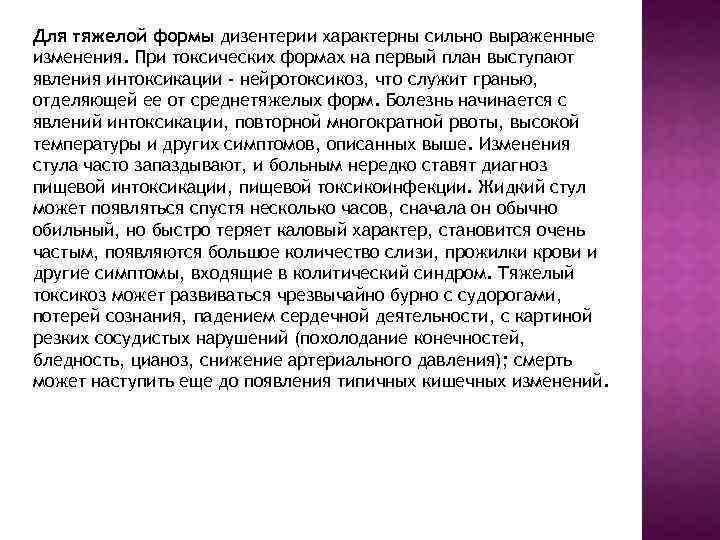 Для тяжелой формы дизентерии характерны сильно выраженные изменения. При токсических формах на первый план выступают явления интоксикации - нейротоксикоз, что служит гранью, отделяющей ее от среднетяжелых форм. Болезнь начинается с явлений интоксикации, повторной многократной рвоты, высокой температуры и других симптомов, описанных выше. Изменения стула часто запаздывают, и больным нередко ставят диагноз пищевой интоксикации, пищевой токсикоинфекции. Жидкий стул может появляться спустя несколько часов, сначала он обычно обильный, но быстро теряет каловый характер, становится очень частым, появляются большое количество слизи, прожилки крови и другие симптомы, входящие в колитический синдром. Тяжелый токсикоз может развиваться чрезвычайно бурно с судорогами, потерей сознания, падением сердечной деятельности, с картиной резких сосудистых нарушений (похолодание конечностей, бледность, цианоз, снижение артериального давления); смерть может наступить еще до появления типичных кишечных изменений.